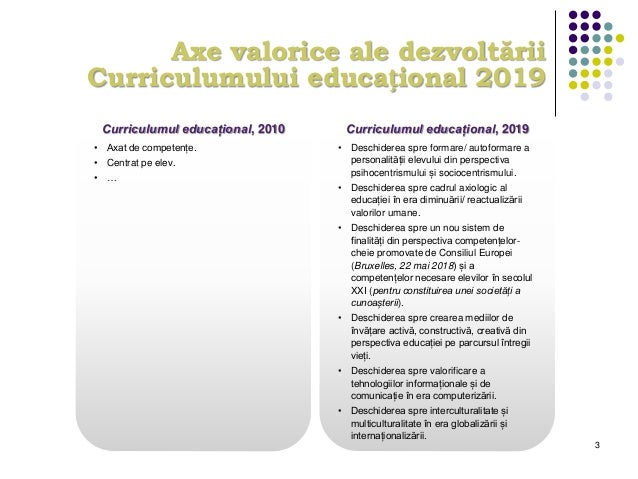 Axe valorice ale dezvoltării Curriculumului educațional 2019

Curriculumul educațional, 2010

• Axat de competențe.
• Centrat pe elev.
• …

Curriculumul educațional, 2019

• Deschiderea spre formare/ autoformare a personalității elevului din perspectiva psihocentrismului și sociocentrismului.
• Deschiderea spre cadrul axiologic al educației în era diminuării/ reactualizării valorilor umane.
• Deschiderea spre un nou sistem de finalități din perspectiva competențelor-cheie promovate de Consiliul Europei (Bruxelles, 22 mai 2018) și a competențelor necesare elevilor în secolul XXI (pentru constituirea unei societăți a cunoașterii).
• Deschiderea spre crearea mediilor de învățare activă, constructivă, creativă din perspectiva educației pe parcursul întregii vieți.
• Deschiderea spre valorificare a tehnologiilor informaționale și de comunicație în era computerizării.
• Deschiderea spre interculturalitate și multiculturalitate în era globalizării și internaționalizării.

3